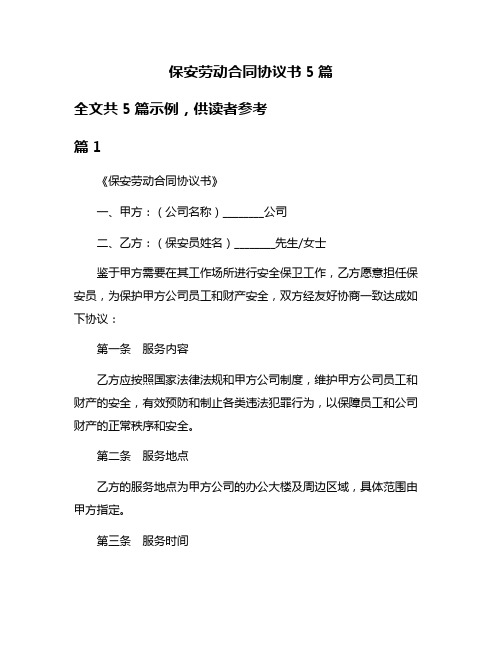 保安劳动合同协议书 5 篇

全文共 5 篇示例，供读者参考

篇 1

《保安劳动合同协议书》

一、甲方：（公司名称）________公司

二、乙方：（保安员姓名）________先生/女士

鉴于甲方需要在其工作场所进行安全保卫工作，乙方愿意担任保安员，为保护甲方公司员工和财产安全，双方经友好协商一致达成如下协议：

第一条　服务内容

乙方应按照国家法律法规和甲方公司制度，维护甲方公司员工和财产的安全，有效预防和制止各类违法犯罪行为，以保障员工和公司财产的正常秩序和安全。

第二条　服务地点

乙方的服务地点为甲方公司的办公大楼及周边区域，具体范围由甲方指定。

第三条　服务时间